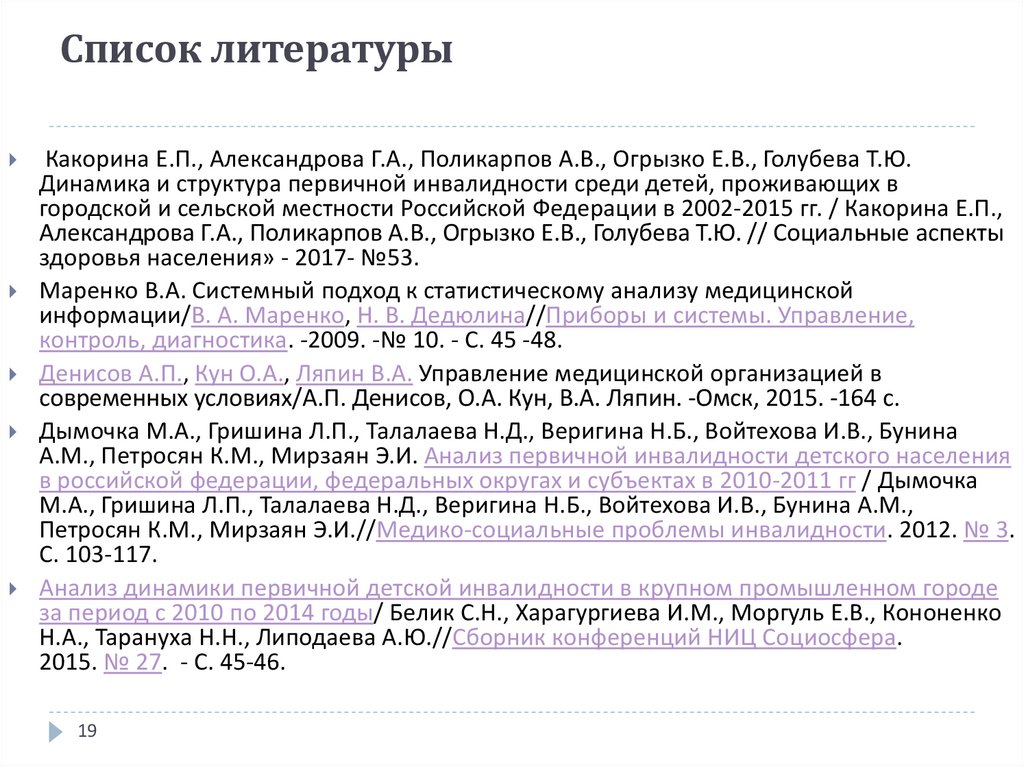 Список литературы

Какорина Е.П., Александрова Г.А., Поликарпов А.В., Огрызко Е.В., Голубева Т.Ю. Динамика и структура первичной инвалидности среди детей, проживающих в городской и сельской местности Российской Федерации в 2002-2015 гг. / Какорина Е.П., Александрова Г.А., Поликарпов А.В., Огрызко Е.В., Голубева Т.Ю. // Социальные аспекты здоровья населения» - 2017- №53.

Маренко В.А. Системный подход к статистическому анализу медицинской информации/В. А. Маренко, Н. В. Дедюлина//Приборы и системы. Управление, контроль, диагностика. -2009. -№ 10. - С. 45 -48.

Денисов А.П., Кун О.А., Ляпин В.А. Управление медицинской организацией в современных условиях/А.П. Денисов, О.А. Кун, В.А. Ляпин. -Омск, 2015. -164 с.

Дымочка М.А., Гришина Л.П., Талалаева Н.Д., Веригина Н.Б., Войтехова И.В., Бунина А.М., Петросян К.М., Мирзаян Э.И. Анализ первичной инвалидности детского населения в российской федерации, федеральных округах и субъектах в 2010-2011 гг / Дымочка М.А., Гришина Л.П., Талалаева Н.Д., Веригина Н.Б., Войтехова И.В., Бунина А.М., Петросян К.М., Мирзаян Э.И.//Медико-социальные проблемы инвалидности. 2012. № 3. С. 103-117.

Анализ динамики первичной детской инвалидности в крупном промышленном городе за период с 2010 по 2014 годы/ Белик С.Н., Харагургиева И.М., Моргуль Е.В., Кононенко Н.А., Тарануха Н.Н., Липодаева А.Ю.//Сборник конференций НИЦ Социосфера. 2015. № 27. - С. 45-46.

19